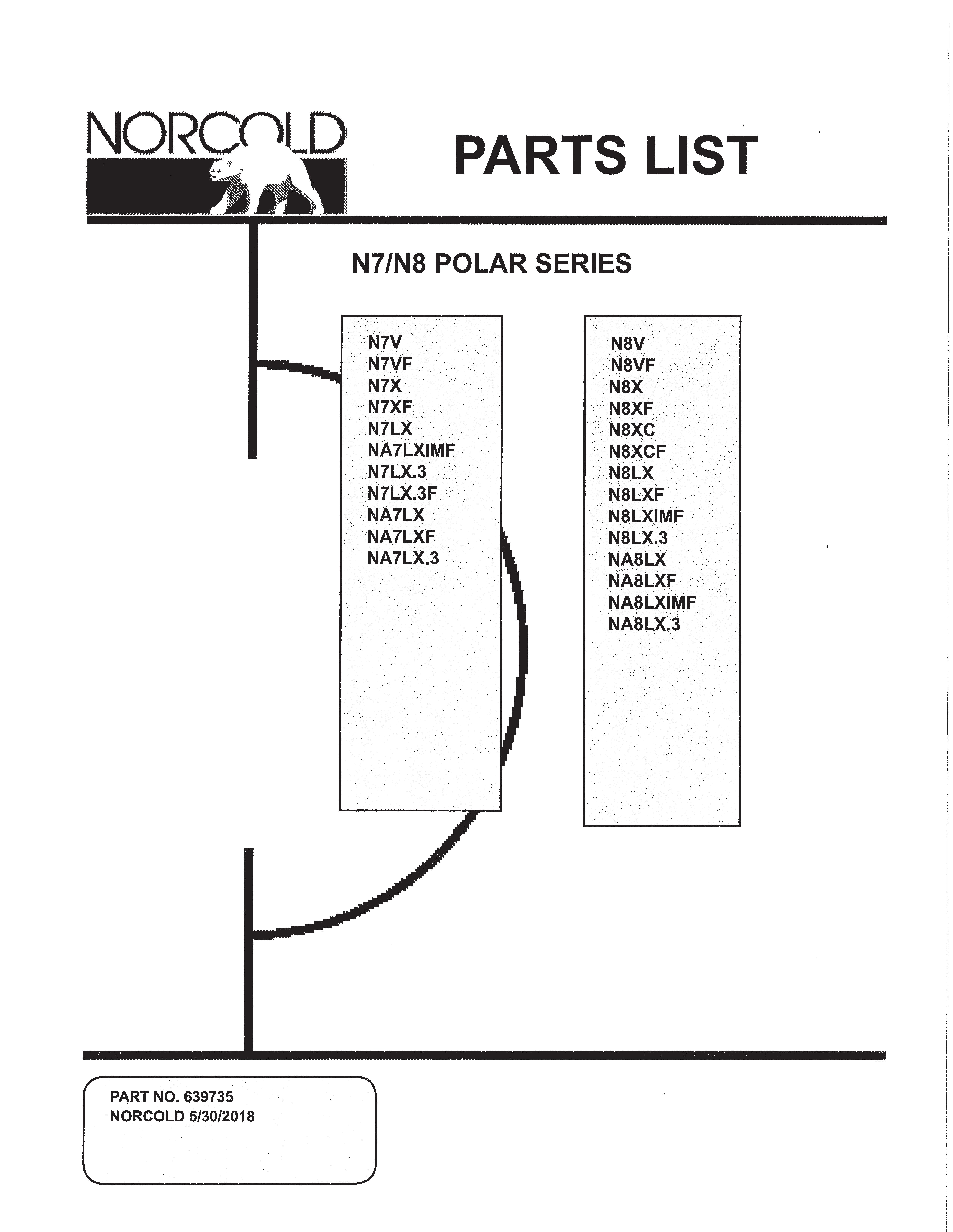 NORCOLD

PARTS LIST

N7/N8 POLAR SERIES

N7V
N7VF
N7X
N7XF
N7LX
NA7LXIMF
N7LX.3
N7LX.3F
NA7LX
NA7LXF
NA7LX.3

N8V
N8VF
N8X
N8XF
N8XC
N8XCF
N8LX
N8LXF
N8LXIMF
N8LX.3
NA8LX
NA8LXF
NA8LXIMF
NA8LX.3

PART NO. 639735
NORCOLD 5/30/2018